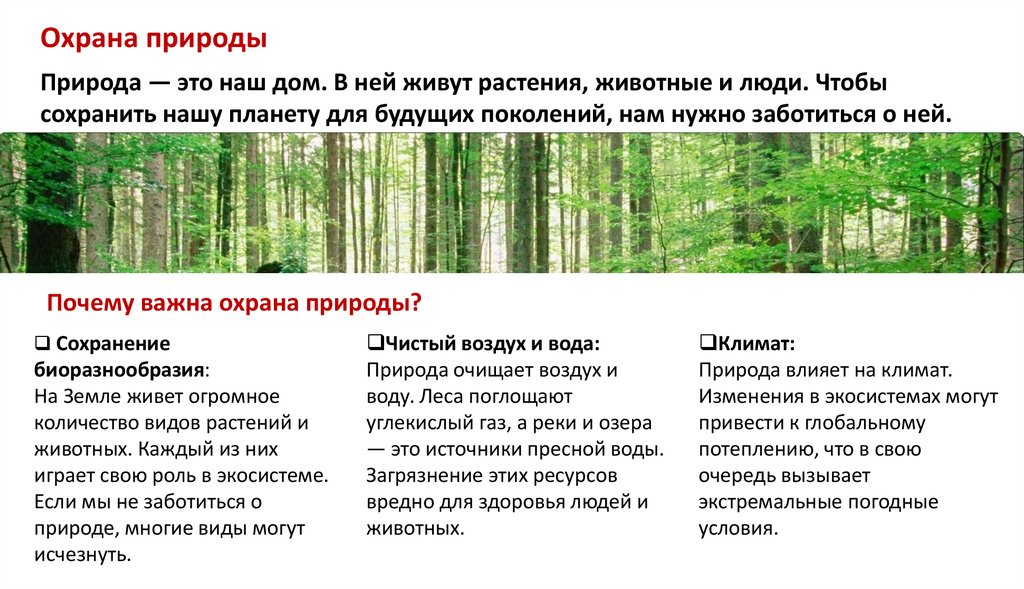 Охрана природы

Природа — это наш дом. В ней живут растения, животные и люди. Чтобы сохранить нашу планету для будущих поколений, нам нужно заботиться о ней.

Почему важна охрана природы?

❑ Сохранение биоразнообразия:
На Земле живет огромное количество видов растений и животных. Каждый из них играет свою роль в экосистеме. Если мы не заботиться о природе, многие виды могут исчезнуть.

❑Чистый воздух и вода:
Природа очищает воздух и воду. Леса поглощают углекислый газ, а реки и озера — это источники пресной воды. Загрязнение этих ресурсов вредно для здоровья людей и животных.

❑Климат:
Природа влияет на климат. Изменения в экосистемах могут привести к глобальному потеплению, что в свою очередь вызывает экстремальные погодные условия.